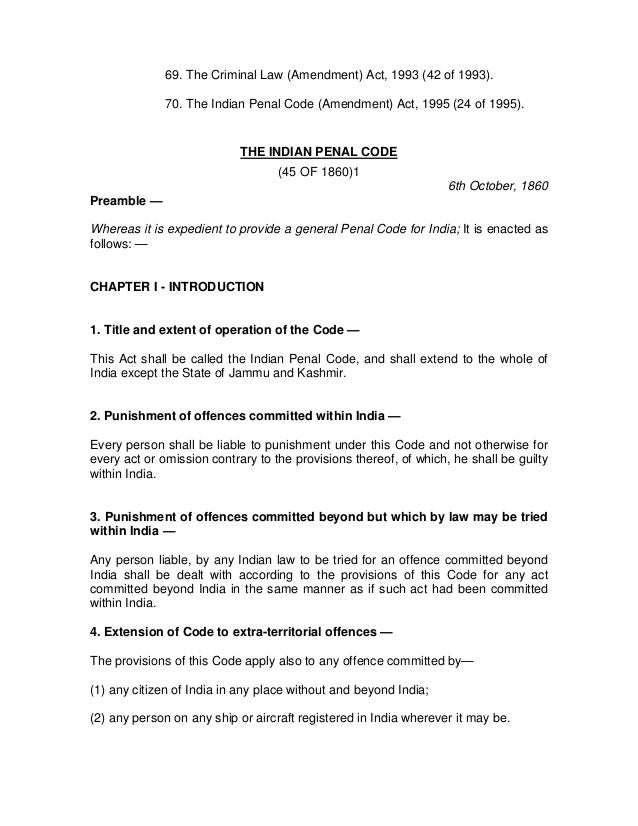 69. The Criminal Law (Amendment) Act, 1993 (42 of 1993).

70. The Indian Penal Code (Amendment) Act, 1995 (24 of 1995).

THE INDIAN PENAL CODE

(45 OF 1860)1

6th October, 1860

Preamble —

Whereas it is expedient to provide a general Penal Code for India; It is enacted as follows: —

CHAPTER I - INTRODUCTION

1. Title and extent of operation of the Code —

This Act shall be called the Indian Penal Code, and shall extend to the whole of India except the State of Jammu and Kashmir.

2. Punishment of offences committed within India —

Every person shall be liable to punishment under this Code and not otherwise for every act or omission contrary to the provisions thereof, of which, he shall be guilty within India.

3. Punishment of offences committed beyond but which by law may be tried within India —

Any person liable, by any Indian law to be tried for an offence committed beyond India shall be dealt with according to the provisions of this Code for any act committed beyond India in the same manner as if such act had been committed within India.

4. Extension of Code to extra-territorial offences —

The provisions of this Code apply also to any offence committed by—

(1) any citizen of India in any place without and beyond India;

(2) any person on any ship or aircraft registered in India wherever it may be.